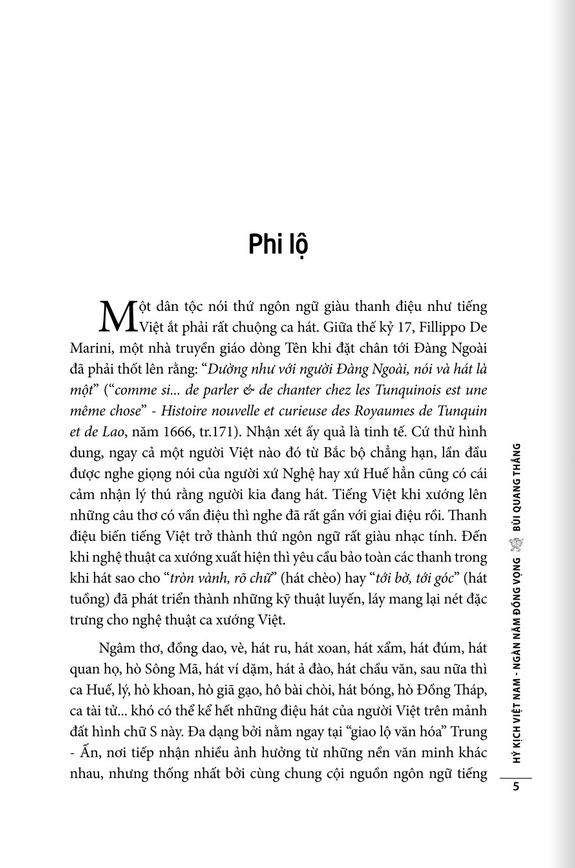 Phi lộ

Một dân tộc nói thứ ngôn ngữ giàu thanh điệu như tiếng Việt ắt phải rất chuộng ca hát. Giữa thế kỷ 17, Fillippo De Marini, một nhà truyền giáo dòng Tên khi đặt chân tới Đàng Ngoài đã phải thốt lên rằng: "Dường như với người Đàng Ngoài, nói và hát là một" ("comme si... de parler & de chanter chez les Tunquinois est une même chose" - Histoire nouvelle et curieuse des Royaumes de Tunquin et de Lao, năm 1666, tr.171). Nhận xét ấy quả là tinh tế. Cứ thử hình dung, ngay cả một người Việt nào đó từ Bắc bộ chẳng hạn, lần đầu được nghe giọng nói của người xứ Nghệ hay xứ Huế hẳn cũng có cái cảm nhận lý thú rằng người kia đang hát. Tiếng Việt khi xướng lên những câu thơ có vần điệu thì nghe đã rất gần với giai điệu rồi. Thanh điệu biến tiếng Việt trở thành thứ ngôn ngữ rất giàu nhạc tính. Đến khi nghệ thuật ca xướng xuất hiện thì yêu cầu bảo toàn các thanh trong khi hát sao cho "tròn vành, rõ chữ" (hát chèo) hay "tới bờ, tới góc" (hát tuồng) đã phát triển thành những kỹ thuật luyến, láy mang lại nét đặc trưng cho nghệ thuật ca xướng Việt.

Ngâm thơ, đồng dao, vè, hát ru, hát xoan, hát xẩm, hát đúm, hát quan họ, hò Sông Mã, hát ví dặm, hát ả đào, hát chầu văn, sau nữa thì ca Huế, lý, hò khoan, hò giã gạo, hô bài chòi, hát bóng, hò Đồng Tháp, ca tài tử... khó có thể kể hết những điệu hát của người Việt trên mảnh đất hình chữ S này. Đa dạng bởi nằm ngay tại "giao lộ văn hóa" Trung - Ấn, nơi tiếp nhận nhiều ảnh hưởng từ những nền văn minh khác nhau, nhưng thống nhất bởi cùng chung cội nguồn ngôn ngữ tiếng

HÝ KỊCH VIỆT NAM - NGÀN NĂM ĐỒNG VỌNG BÙI QUANG THẮNG

5